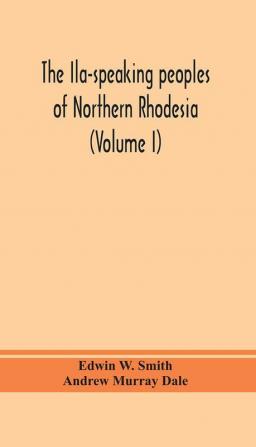 The Ila-speaking peoples of Northern Rhodesia (Volume I)

Edwin W. Smith
Andrew Murray Dale